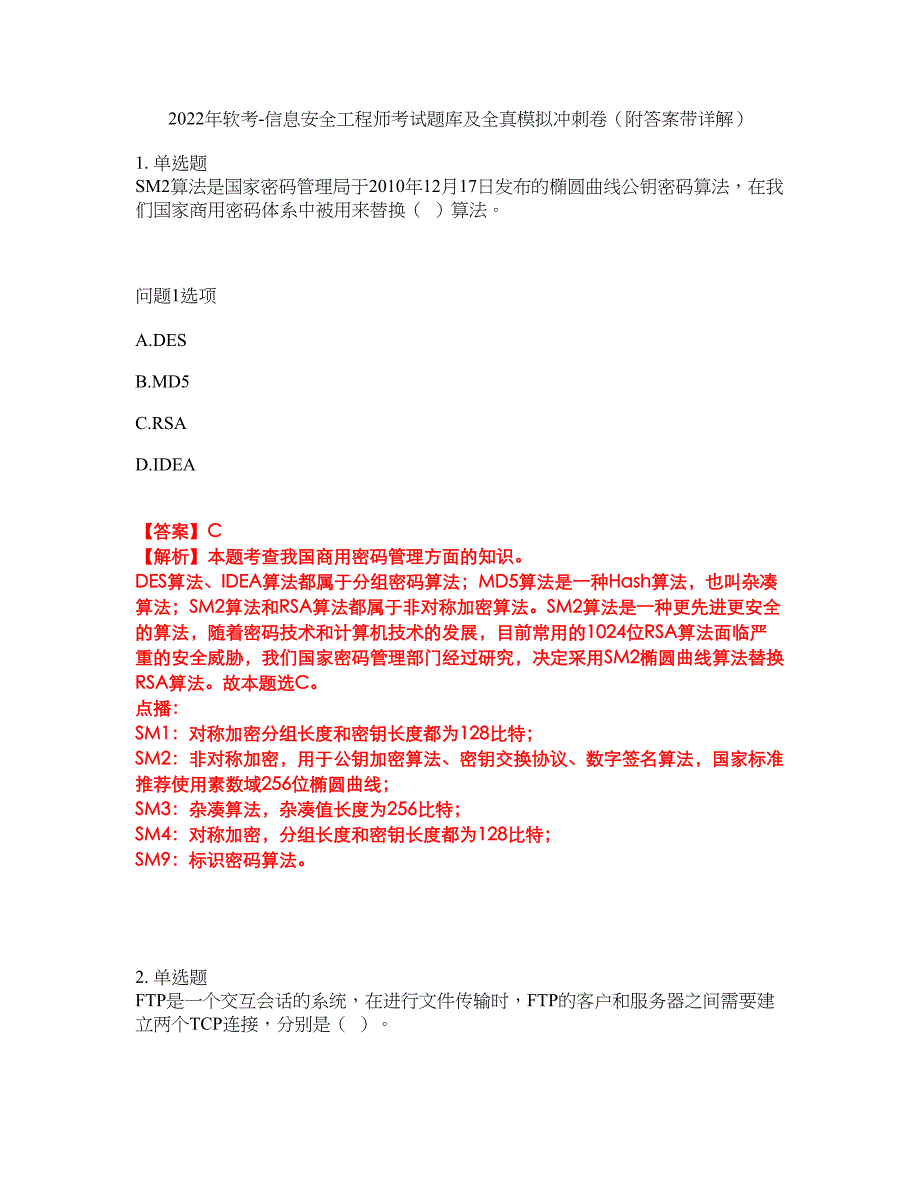 2022年软考-信息安全工程师考试题库及全真模拟冲刺卷（附答案带详解）

1. 单选题
SM2算法是国家密码管理局于2010年12月17日发布的椭圆曲线公钥密码算法，在我们国家商用密码体系中被用来替换（ ）算法。

问题1选项

A.DES

B.MD5

C.RSA

D.IDEA

【答案】C
【解析】本题考查我国商用密码管理方面的知识。
DES算法、IDEA算法都属于分组密码算法；MD5算法是一种Hash算法，也叫杂凑算法；SM2算法和RSA算法都属于非对称加密算法。SM2算法是一种更先进更安全的算法，随着密码技术和计算机技术的发展，目前常用的1024位RSA算法面临严重的安全威胁，我们国家密码管理部门经过研究，决定采用SM2椭圆曲线算法替换RSA算法。故本题选C。
点播：
SM1：对称加密分组长度和密钥长度都为128比特；
SM2：非对称加密，用于公钥加密算法、密钥交换协议、数字签名算法，国家标准推荐使用素数域256位椭圆曲线；
SM3：杂凑算法，杂凑值长度为256比特；
SM4：对称加密，分组长度和密钥长度都为128比特；
SM9：标识密码算法。

2. 单选题
FTP是一个交互会话的系统，在进行文件传输时，FTP的客户和服务器之间需要建立两个TCP连接，分别是（ ）。